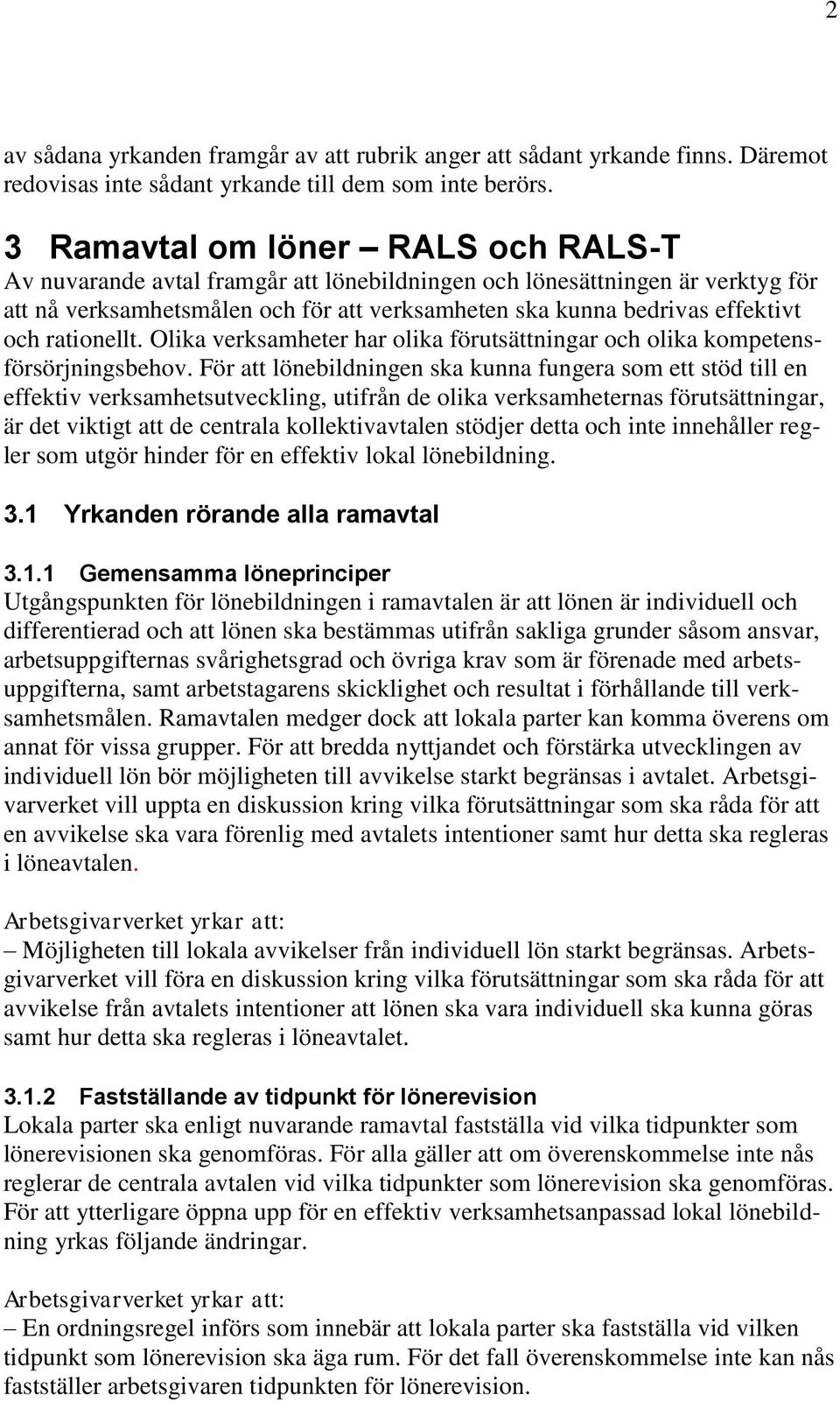 2

av sådana yrkanden framgår av att rubrik anger att sådant yrkande finns. Däremot redovisas inte sådant yrkande till dem som inte berörs.

3 Ramavtal om löner – RALS och RALS-T

Av nuvarande avtal framgår att lönebildningen och lönesättningen är verktyg för att nå verksamhetsmålen och för att verksamheten ska kunna bedrivas effektivt och rationellt. Olika verksamheter har olika förutsättningar och olika kompetensförsörjningsbehov. För att lönebildningen ska kunna fungera som ett stöd till en effektiv verksamhetsutveckling, utifrån de olika verksamheternas förutsättningar, är det viktigt att de centrala kollektivavtalen stödjer detta och inte innehåller regler som utgör hinder för en effektiv lokal lönebildning.

3.1 Yrkanden rörande alla ramavtal

3.1.1 Gemensamma löneprinciper

Utgångspunkten för lönebildningen i ramavtalen är att lönen är individuell och differentierad och att lönen ska bestämmas utifrån sakliga grunder såsom ansvar, arbetsuppgifternas svårighetsgrad och övriga krav som är förenade med arbetsuppgifterna, samt arbetstagarens skicklighet och resultat i förhållande till verksamhetsmålen. Ramavtalen medger dock att lokala parter kan komma överens om annat för vissa grupper. För att bredda nyttjandet och förstärka utvecklingen av individuell lön bör möjligheten till avvikelse starkt begränsas i avtalet. Arbetsgivarverket vill uppta en diskussion kring vilka förutsättningar som ska råda för att en avvikelse ska vara förenlig med avtalets intentioner samt hur detta ska regleras i löneavtalen.

Arbetsgivarverket yrkar att:
– Möjligheten till lokala avvikelser från individuell lön starkt begränsas. Arbetsgivarverket vill föra en diskussion kring vilka förutsättningar som ska råda för att avvikelse från avtalets intentioner att lönen ska vara individuell ska kunna göras samt hur detta ska regleras i löneavtalet.

3.1.2 Fastställande av tidpunkt för lönerevision

Lokala parter ska enligt nuvarande ramavtal fastställa vid vilka tidpunkter som lönerevisionen ska genomföras. För alla gäller att om överenskommelse inte nås reglerar de centrala avtalen vid vilka tidpunkter som lönerevision ska genomföras. För att ytterligare öppna upp för en effektiv verksamhetsanpassad lokal lönebildning yrkas följande ändringar.

Arbetsgivarverket yrkar att:
– En ordningsregel införs som innebär att lokala parter ska fastställa vid vilken tidpunkt som lönerevision ska äga rum. För det fall överenskommelse inte kan nås fastställer arbetsgivaren tidpunkten för lönerevision.